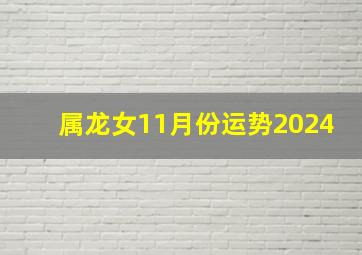 属龙女11月份运势2024